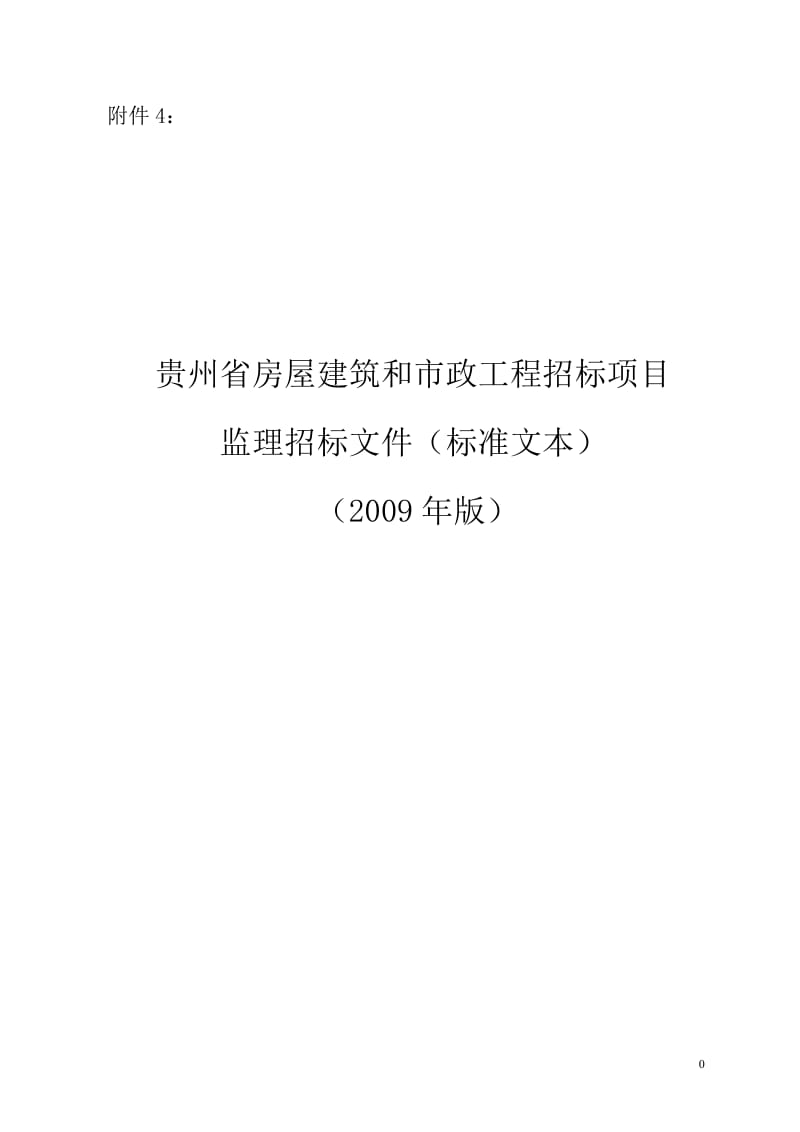 附件 4：

贵州省房屋建筑和市政工程招标项目

监理招标文件（标准文本）

（2009 年版）

0